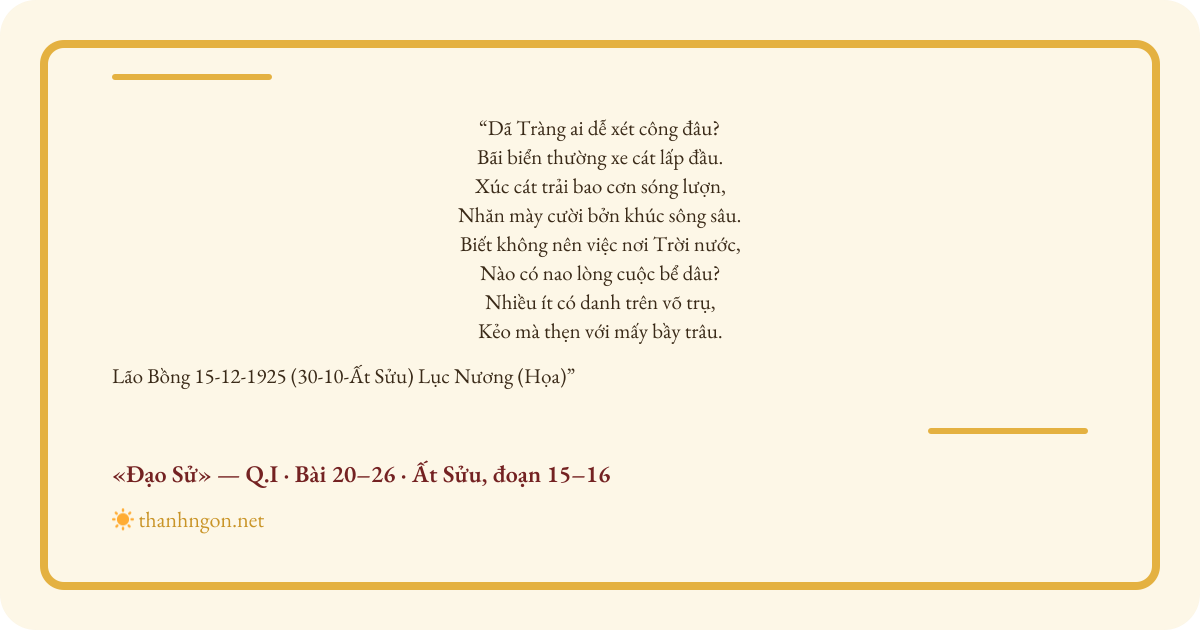 “Dã Tràng ai dễ xét công đâu?
Bãi biển thường xe cát lấp đầu.
Xúc cát trải bao cơn sóng lượn,
Nhăn mày cười bởn khúc sông sâu.
Biết không nên việc nơi Trời nước,
Nào có nao lòng cuộc bể dâu?
Nhiều ít có danh trên võ trụ,
Kẻo mà thẹn với mấy bầy trâu.

Lão Bồng 15-12-1925 (30-10-Ất Sửu) Lục Nương (Họa)”

«Đạo Sử» — Q.I · Bài 20–26 · Ất Sửu, đoạn 15–16

thanhngon.net